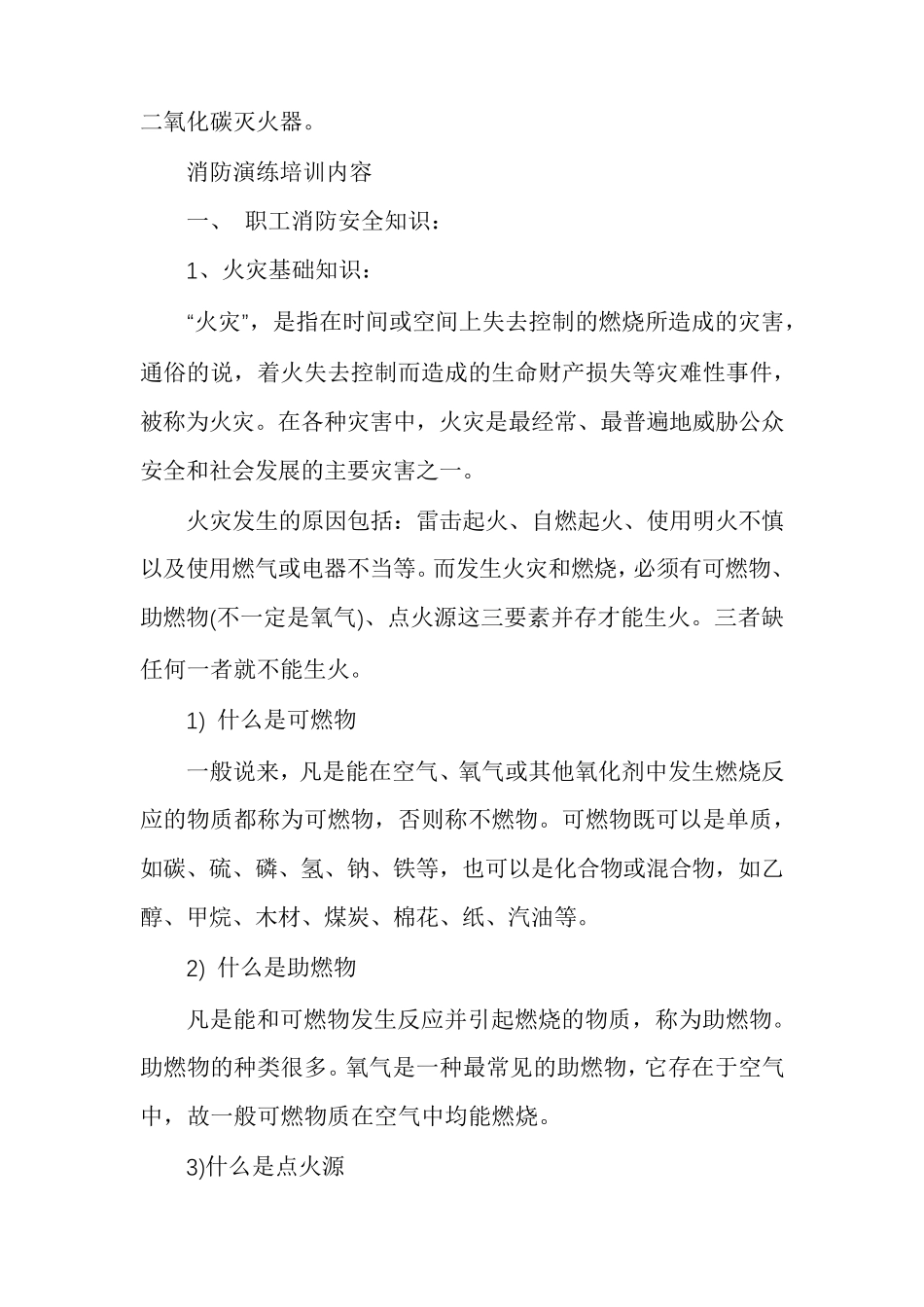 二氧化碳灭火器。

消防演练培训内容

一、 职工消防安全知识：

1、火灾基础知识：

“火灾”，是指在时间或空间上失去控制的燃烧所造成的灾害，通俗的说，着火失去控制而造成的生命财产损失等灾难性事件，被称为火灾。在各种灾害中，火灾是最经常、最普遍地威胁公众安全和社会发展的主要灾害之一。

火灾发生的原因包括：雷击起火、自燃起火、使用明火不慎以及使用燃气或电器不当等。而发生火灾和燃烧，必须有可燃物、助燃物(不一定是氧气)、点火源这三要素并存才能生火。三者缺任何一者就不能生火。

1) 什么是可燃物

一般说来，凡是能在空气、氧气或其他氧化剂中发生燃烧反应的物质都称为可燃物，否则称不燃物。可燃物既可以是单质，如碳、硫、磷、氢、钠、铁等，也可以是化合物或混合物，如乙醇、甲烷、木材、煤炭、棉花、纸、汽油等。

2) 什么是助燃物

凡是能和可燃物发生反应并引起燃烧的物质，称为助燃物。助燃物的种类很多。氧气是一种最常见的助燃物，它存在于空气中，故一般可燃物质在空气中均能燃烧。

3)什么是点火源